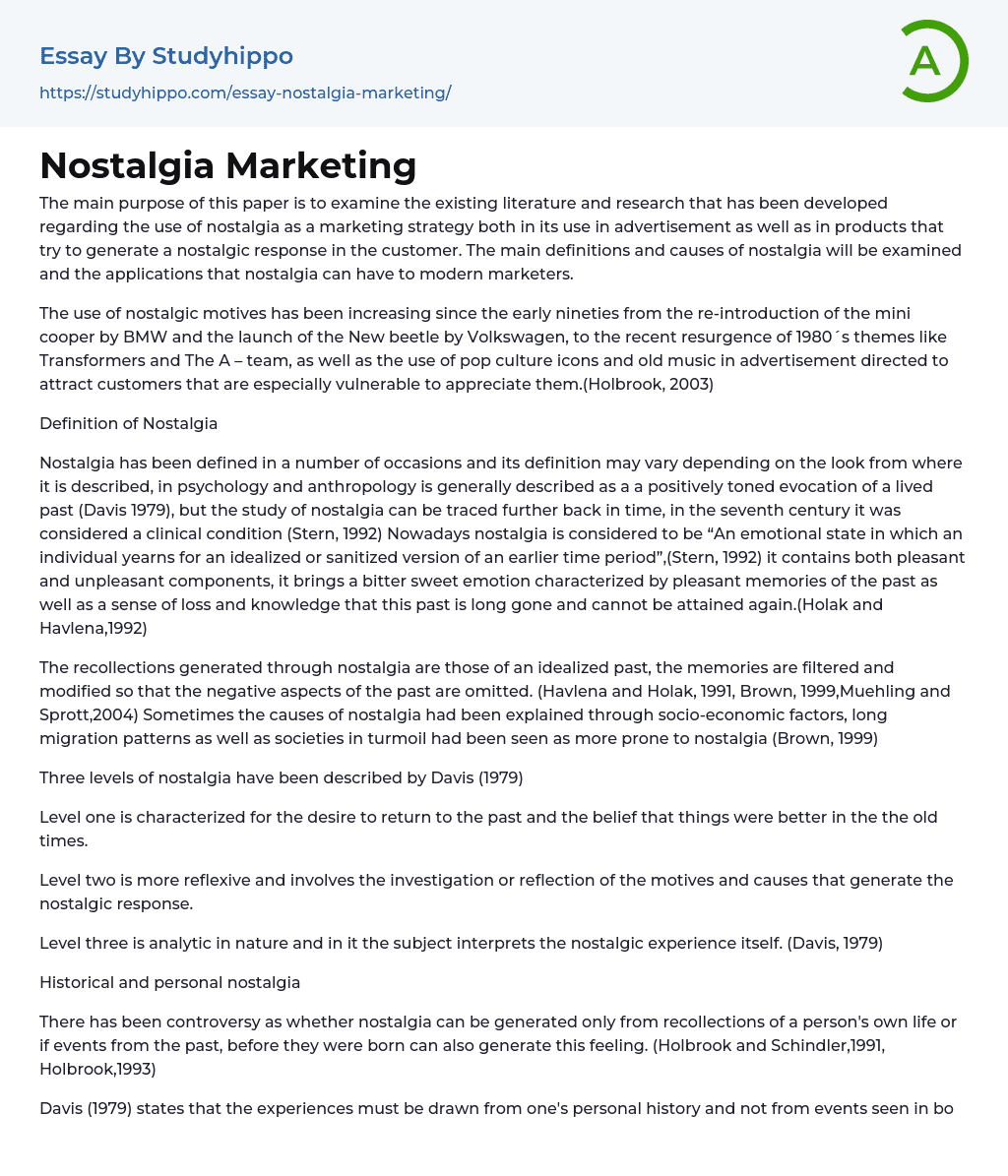 Essay By Studyhippo
https://studyhippo.com/essay-nostalgia-marketing/

A

Nostalgia Marketing

The main purpose of this paper is to examine the existing literature and research that has been developed regarding the use of nostalgia as a marketing strategy both in its use in advertisement as well as in products that try to generate a nostalgic response in the customer. The main definitions and causes of nostalgia will be examined and the applications that nostalgia can have to modern marketers.

The use of nostalgic motives has been increasing since the early nineties from the re-introduction of the mini cooper by BMW and the launch of the New beetle by Volkswagen, to the recent resurgence of 1980´s themes like Transformers and The A – team, as well as the use of pop culture icons and old music in advertisement directed to attract customers that are especially vulnerable to appreciate them.(Holbrook, 2003)

Definition of Nostalgia

Nostalgia has been defined in a number of occasions and its definition may vary depending on the look from where it is described, in psychology and anthropology is generally described as a a positively toned evocation of a lived past (Davis 1979), but the study of nostalgia can be traced further back in time, in the seventh century it was considered a clinical condition (Stern, 1992) Nowadays nostalgia is considered to be “An emotional state in which an individual yearns for an idealized or sanitized version of an earlier time period”,(Stern, 1992) it contains both pleasant and unpleasant components, it brings a bitter sweet emotion characterized by pleasant memories of the past as well as a sense of loss and knowledge that this past is long gone and cannot be attained again.(Holak and Havlena,1992)

The recollections generated through nostalgia are those of an idealized past, the memories are filtered and modified so that the negative aspects of the past are omitted. (Havlena and Holak, 1991, Brown, 1999,Muehling and Sprott,2004) Sometimes the causes of nostalgia had been explained through socio-economic factors, long migration patterns as well as societies in turmoil had been seen as more prone to nostalgia (Brown, 1999)

Three levels of nostalgia have been described by Davis (1979)

Level one is characterized for the desire to return to the past and the belief that things were better in the the old times.

Level two is more reflexive and involves the investigation or reflection of the motives and causes that generate the nostalgic response.

Level three is analytic in nature and in it the subject interprets the nostalgic experience itself. (Davis, 1979)

Historical and personal nostalgia

There has been controversy as whether nostalgia can be generated only from recollections of a person's own life or if events from the past, before they were born can also generate this feeling. (Holbrook and Schindler,1991, Holbrook,1993)

Davis (1979) states that the experiences must be drawn from one's personal history and not from events seen in bo